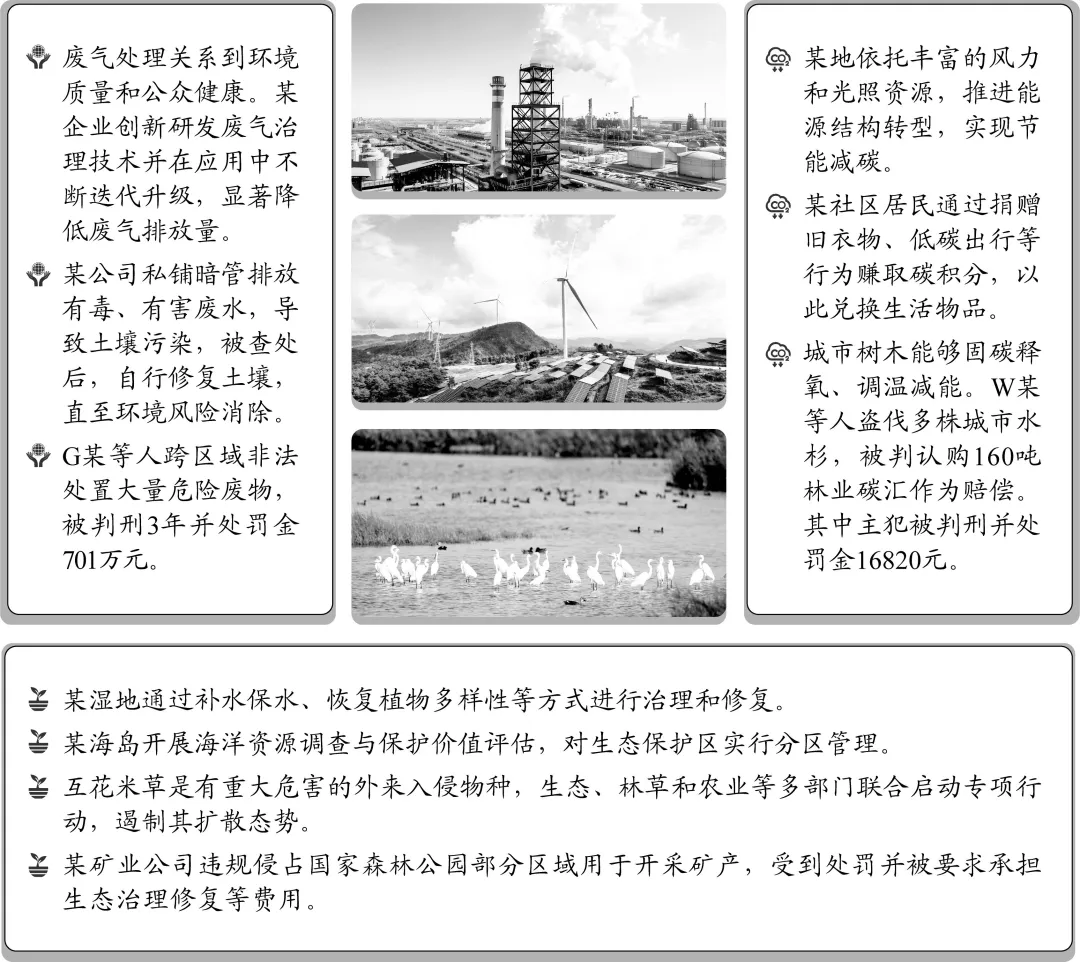 废气处理关系到环境质量和公众健康。某企业创新研发废气治理技术并在应用中不断迭代升级，显著降低废气排放量。

某公司私铺暗管排放有毒、有害废水，导致土壤污染，被查处后，自行修复土壤，直至环境风险消除。

G某等人跨区域非法处置大量危险废物，被判刑3年并处罚金701万元。

某地依托丰富的风力和光照资源，推进能源结构转型，实现节能减碳。

某社区居民通过捐赠旧衣物、低碳出行等行为赚取碳积分，以此兑换生活物品。

城市树木能够固碳释氧、调温减能。W某等人盗伐多株城市水杉，被判认购160吨林业碳汇作为赔偿。其中主犯被判刑并处罚金16820元。

某湿地通过补水保水、恢复植物多样性等方式进行治理和修复。

某海岛开展海洋资源调查与保护价值评估，对生态保护区实行分区管理。

互花米草是有重大危害的外来入侵物种，生态、林草和农业等多部门联合启动专项行动，遏制其扩散态势。

某矿业公司违规侵占国家森林公园部分区域用于开采矿产，受到处罚并被要求承担生态治理修复等费用。